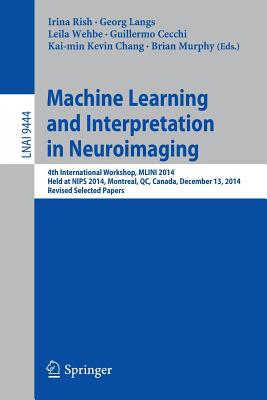 Irina Rish · Georg Langs
Leila Wehbe · Guillermo Cecchi
Kai-min Kevin Chang · Brian Murphy (Eds.)

LNAI 9444

Machine Learning and Interpretation in Neuroimaging

4th International Workshop, MLINI 2014
Held at NIPS 2014, Montreal, QC, Canada, December 13, 2014
Revised Selected Papers

Springer